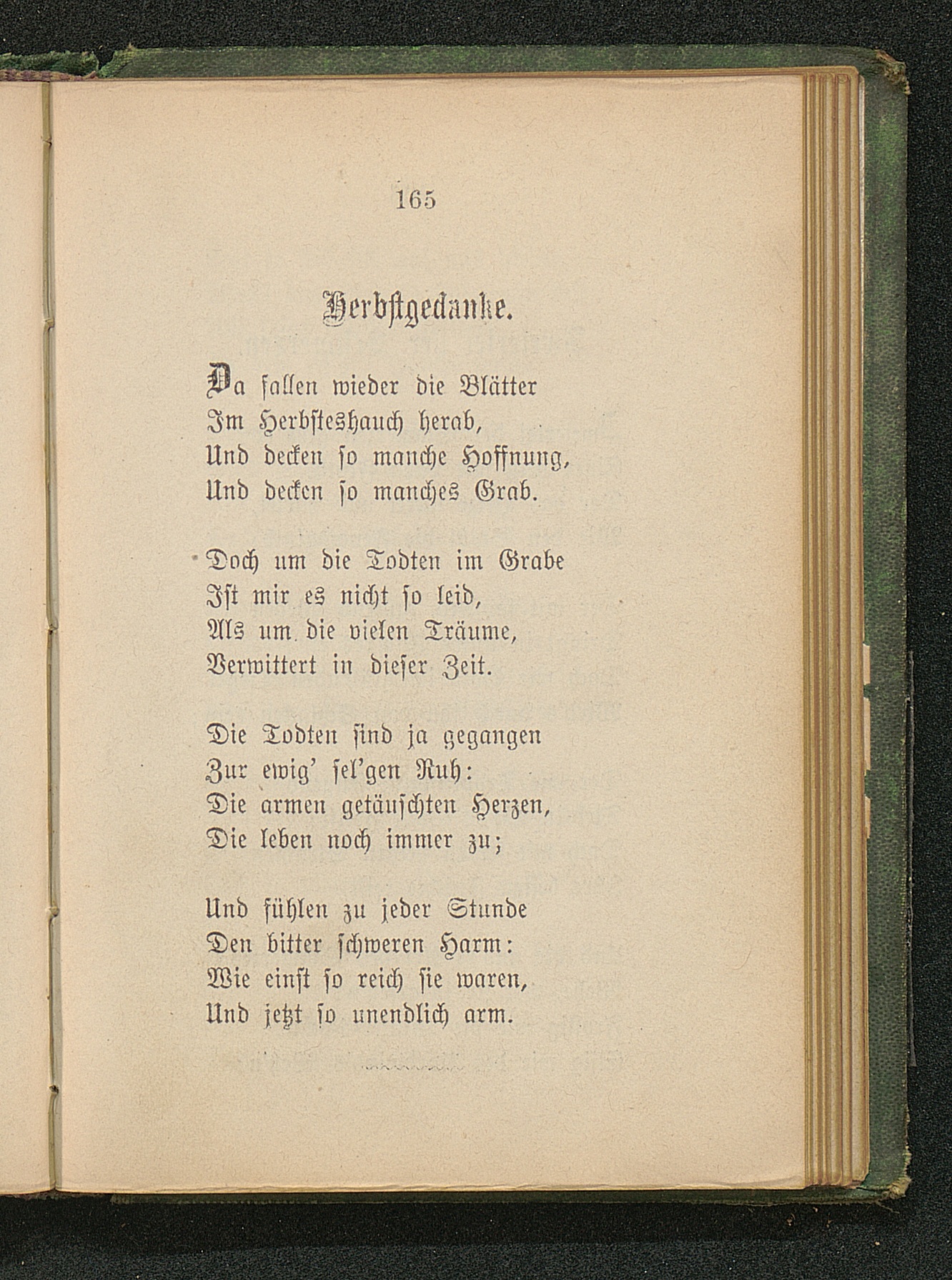 165

Herbstgedanke.

Da fallen wieder die Blätter
Im Herbsteshauch herab,
Und decken so manche Hoffnung,
Und decken so manches Grab.

Doch um die Todten im Grabe
Ist mir es nicht so leid,
Als um die vielen Träume,
Verwittert in dieser Zeit.

Die Todten sind ja gegangen
Zur ewig' sel'gen Ruh:
Die armen getäuschten Herzen,
Die leben noch immer zu;

Und fühlen zu jeder Stunde
Den bitter schweren Harm:
Wie einst so reich sie waren,
Und jetzt so unendlich arm.